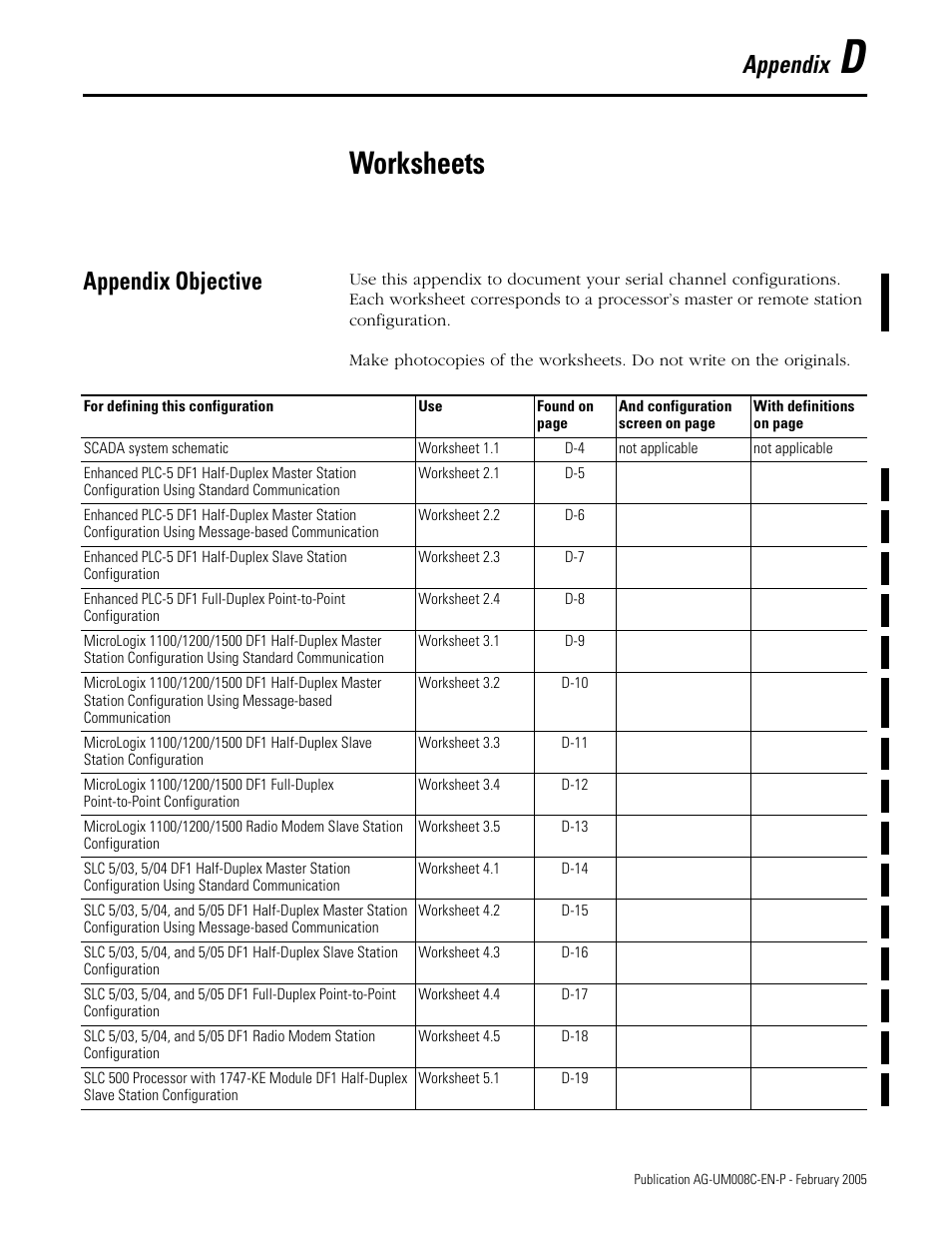 Appendix D

Worksheets

Appendix Objective

Use this appendix to document your serial channel configurations. Each worksheet corresponds to a processor's master or remote station configuration.

Make photocopies of the worksheets. Do not write on the originals.

| For defining this configuration | Use | Found on page | And configuration screen on page | With definitions on page |
|---|---|---|---|---|
| SCADA system schematic | Worksheet 1.1 | D-4 | not applicable | not applicable |
| Enhanced PLC-5 DF1 Half-Duplex Master Station Configuration Using Standard Communication | Worksheet 2.1 | D-5 | | |
| Enhanced PLC-5 DF1 Half-Duplex Master Station Configuration Using Message-based Communication | Worksheet 2.2 | D-6 | | |
| Enhanced PLC-5 DF1 Half-Duplex Slave Station Configuration | Worksheet 2.3 | D-7 | | |
| Enhanced PLC-5 DF1 Full-Duplex Point-to-Point Configuration | Worksheet 2.4 | D-8 | | |
| MicroLogix 1100/1200/1500 DF1 Half-Duplex Master Station Configuration Using Standard Communication | Worksheet 3.1 | D-9 | | |
| MicroLogix 1100/1200/1500 DF1 Half-Duplex Master Station Configuration Using Message-based Communication | Worksheet 3.2 | D-10 | | |
| MicroLogix 1100/1200/1500 DF1 Half-Duplex Slave Station Configuration | Worksheet 3.3 | D-11 | | |
| MicroLogix 1100/1200/1500 DF1 Full-Duplex Point-to-Point Configuration | Worksheet 3.4 | D-12 | | |
| MicroLogix 1100/1200/1500 Radio Modem Slave Station Configuration | Worksheet 3.5 | D-13 | | |
| SLC 5/03, 5/04 DF1 Half-Duplex Master Station Configuration Using Standard Communication | Worksheet 4.1 | D-14 | | |
| SLC 5/03, 5/04, and 5/05 DF1 Half-Duplex Master Station Configuration Using Message-based Communication | Worksheet 4.2 | D-15 | | |
| SLC 5/03, 5/04, and 5/05 DF1 Half-Duplex Slave Station Configuration | Worksheet 4.3 | D-16 | | |
| SLC 5/03, 5/04, and 5/05 DF1 Full-Duplex Point-to-Point Configuration | Worksheet 4.4 | D-17 | | |
| SLC 5/03, 5/04, and 5/05 DF1 Radio Modem Station Configuration | Worksheet 4.5 | D-18 | | |
| SLC 500 Processor with 1747-KE Module DF1 Half-Duplex Slave Station Configuration | Worksheet 5.1 | D-19 | | |

Publication AG-UM008C-EN-P - February 2005